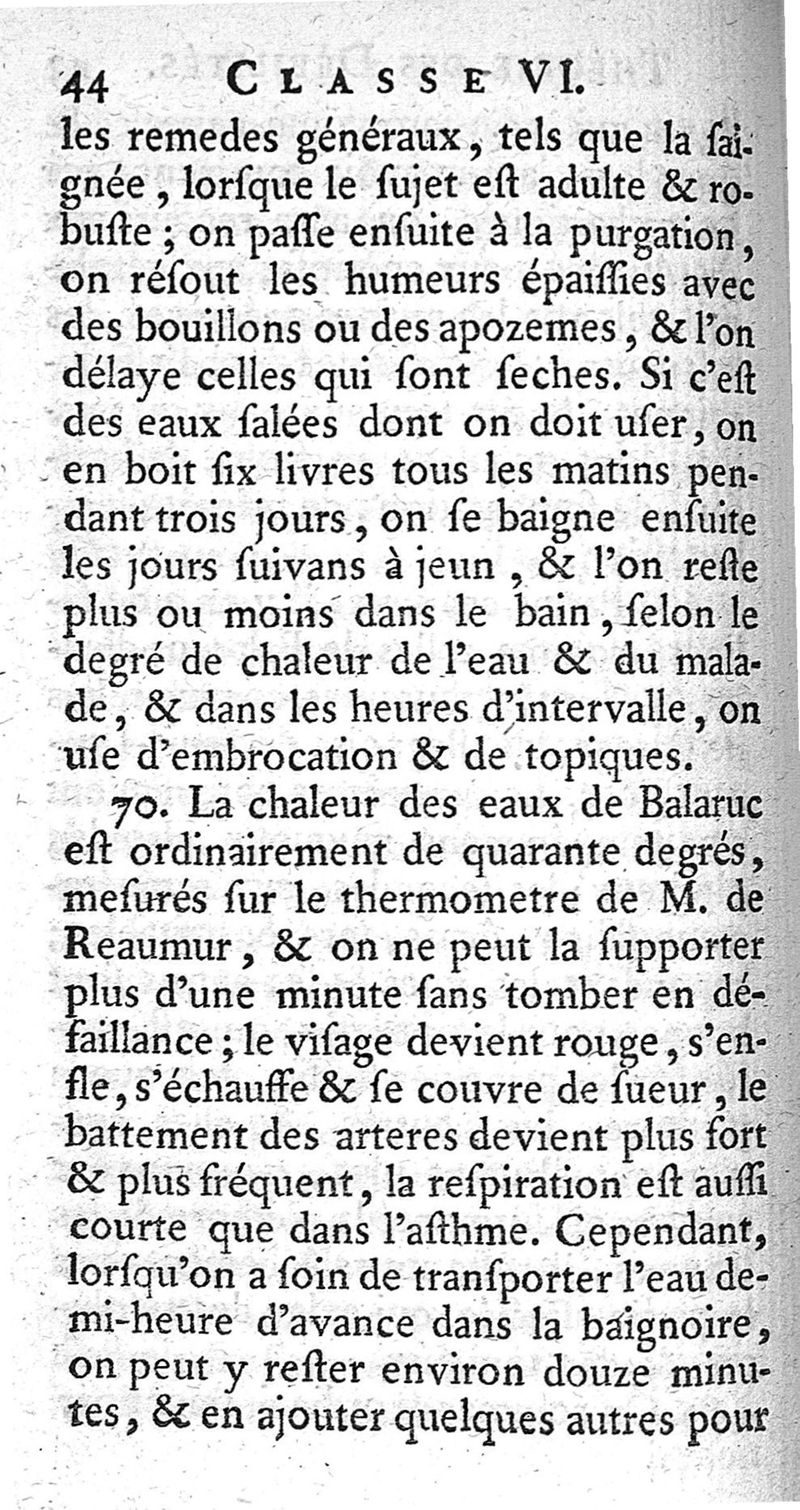 44 CLASSE VI.

les remedes généraux, tels que la saignée, lorsque le sujet est adulte & robuste; on passe ensuite à la purgation, on résout les humeurs épaissies avec des bouillons ou des apozemes, & l'on délaye celles qui sont seches. Si c'est des eaux salées dont on doit user, on en boit six livres tous les matins pendant trois jours, on se baigne ensuite les jours suivans à jeun, & l'on reste plus ou moins dans le bain, selon le degré de chaleur de l'eau & du malade, & dans les heures d'intervalle, on use d'embrocation & de topiques.

70. La chaleur des eaux de Balaruc est ordinairement de quarante degrés, mesurés sur le thermometre de M. de Reaumur, & on ne peut la supporter plus d'une minute sans tomber en défaillance; le visage devient rouge, s'enfle, s'échauffe & se couvre de sueur, le battement des arteres devient plus fort & plus fréquent, la respiration est aussi courte que dans l'asthme. Cependant, lorsqu'on a soin de transporter l'eau demi-heure d'avance dans la baignoire, on peut y rester environ douze minutes, & en ajouter quelques autres pour